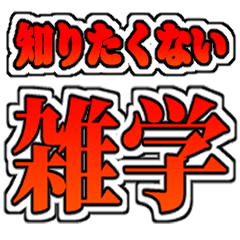 知りたくない
雑学